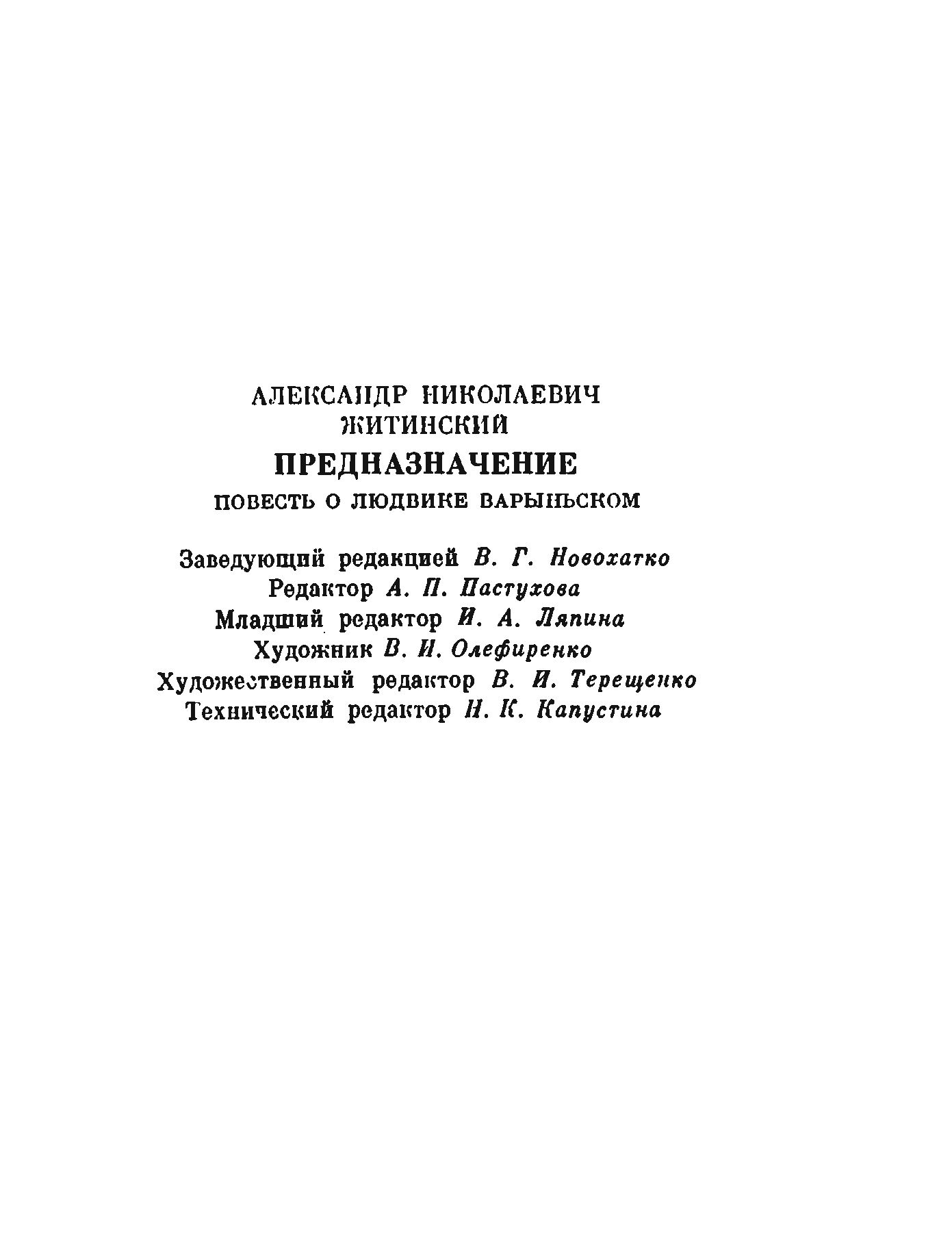 АЛЕКСАНДР НИКОЛАЕВИЧ
ЖИТИНСКИЙ
ПРЕДНАЗНАЧЕНИЕ
ПОВЕСТЬ О ЛЮДВИКЕ ВАРЫНЬСКОМ

Заведующий редакцией В. Г. Новохатко
Редактор А. П. Пастухова
Младший редактор И. А. Ляпина
Художник В. И. Олефиренко
Художественный редактор В. И. Терещенко
Технический редактор Н. К. Капустина